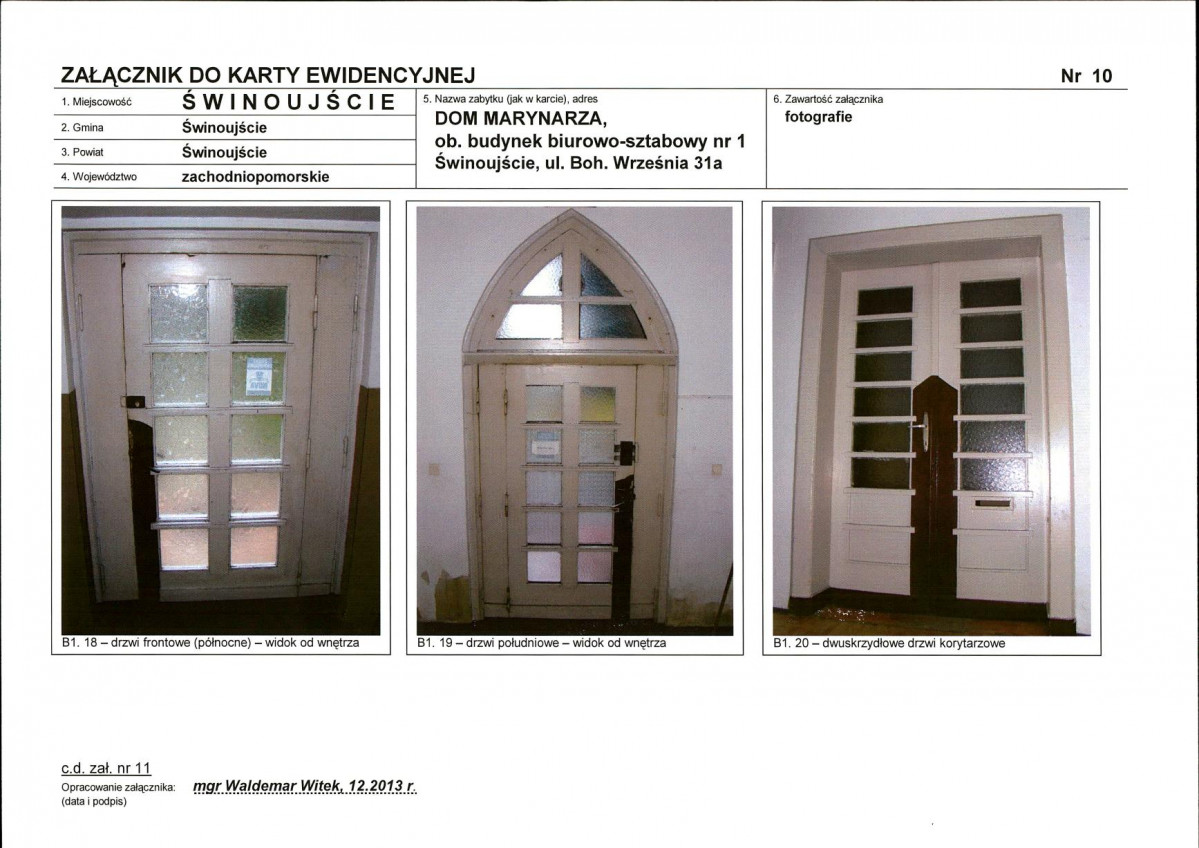 ZAŁĄCZNIK DO KARTY EWIDENCYJNEJ

Nr 10

1. Miejscowość
ŚWINOUJŚCIE

2. Gmina
Świnoujście

3. Powiat
Świnoujście

4. Województwo
zachodniopomorskie

5. Nazwa zabytku (jak w karcie), adres
DOM MARYNARZA,
ob. budynek biurowo-sztabowy nr 1
Świnoujście, ul. Boh. Września 31a

6. Zawartość załącznika
fotografie

B1. 18 – drzwi frontowe (północne) – widok od wnętrza

B1. 19 – drzwi południowe – widok od wnętrza

B1. 20 – dwuskrzydłowe drzwi korytarzowe

c.d. zał. nr 11
Opracowanie załącznika: mgr Waldemar Witek, 12.2013 r.
(data i podpis)